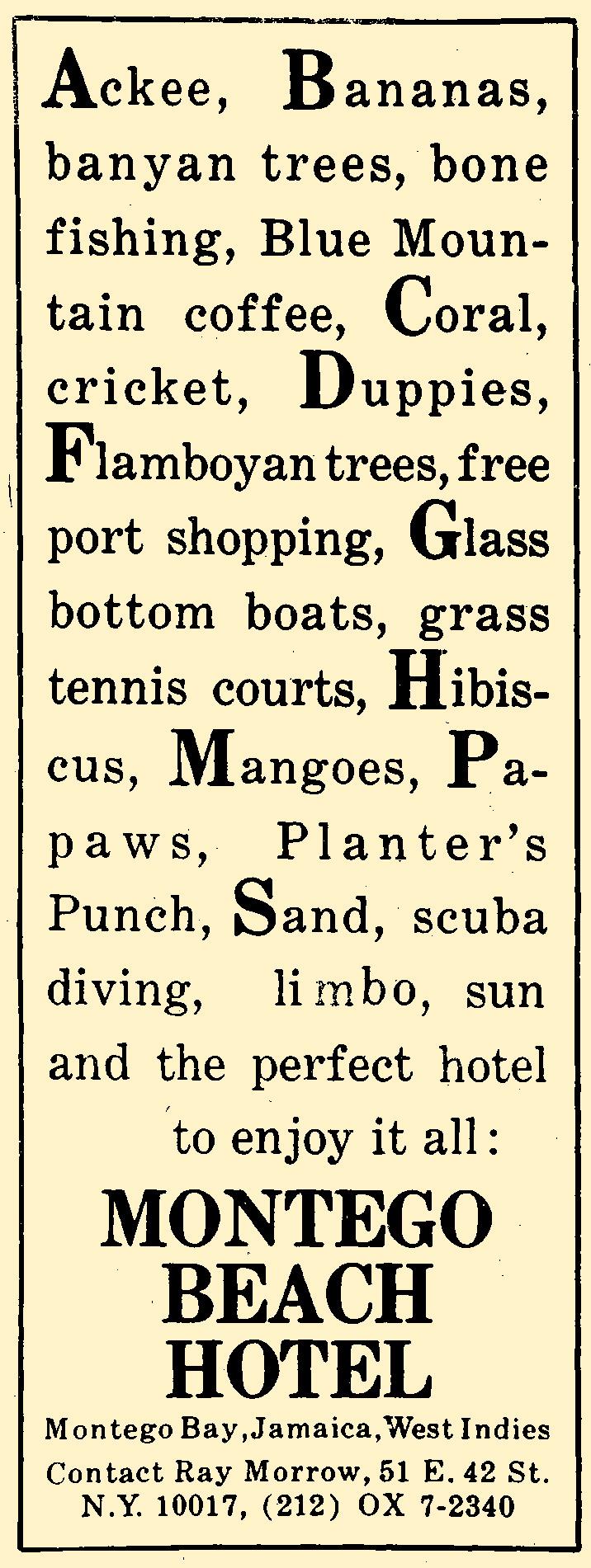 Ackee, Bananas, banyan trees, bone fishing, Blue Mountain coffee, Coral, cricket, Duppies, Flamboyan trees, free port shopping, Glass bottom boats, grass tennis courts, Hibiscus, Mangoes, Papaws, Planter's Punch, Sand, scuba diving, limbo, sun and the perfect hotel to enjoy it all:

MONTEGO
BEACH
HOTEL

Montego Bay, Jamaica, West Indies
Contact Ray Morrow, 51 E. 42 St.
N.Y. 10017, (212) OX 7-2340